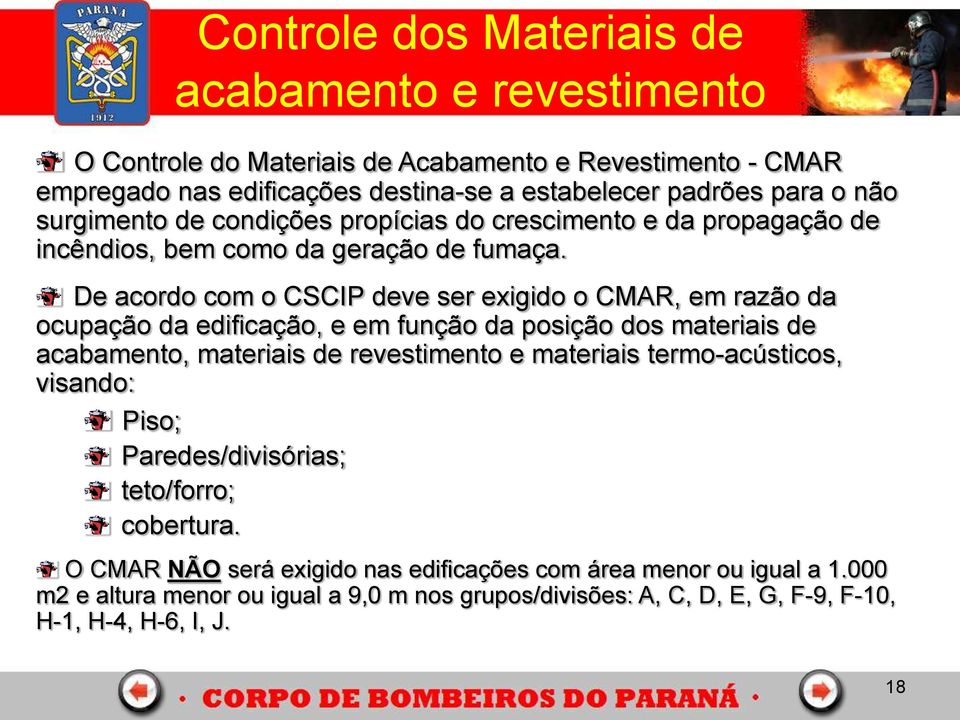 PARANÁ
1912

Controle dos Materiais de acabamento e revestimento

O Controle do Materiais de Acabamento e Revestimento - CMAR empregado nas edificações destina-se a estabelecer padrões para o não surgimento de condições propícias do crescimento e da propagação de incêndios, bem como da geração de fumaça.

De acordo com o CSCIP deve ser exigido o CMAR, em razão da ocupação da edificação, e em função da posição dos materiais de acabamento, materiais de revestimento e materiais termo-acústicos, visando:

Piso;

Paredes/divisórias;

teto/forro;

cobertura.

O CMAR NÃO será exigido nas edificações com área menor ou igual a 1.000 m2 e altura menor ou igual a 9,0 m nos grupos/divisões: A, C, D, E, G, F-9, F-10, H-1, H-4, H-6, I, J.

• CORPO DE BOMBEIROS DO PARANÁ •

18